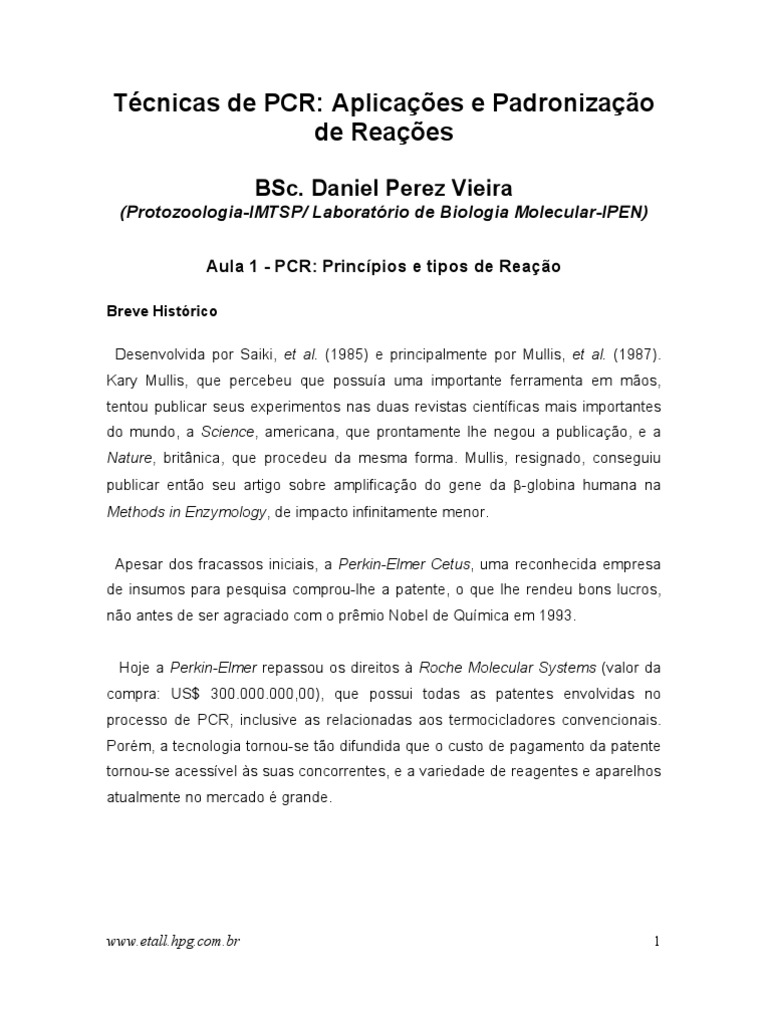 Técnicas de PCR: Aplicações e Padronização de Reações

BSc. Daniel Perez Vieira
(Protozoologia-IMTSP/ Laboratório de Biologia Molecular-IPEN)

Aula 1 - PCR: Princípios e tipos de Reação

Breve Histórico

Desenvolvida por Saiki, et al. (1985) e principalmente por Mullis, et al. (1987). Kary Mullis, que percebeu que possuía uma importante ferramenta em mãos, tentou publicar seus experimentos nas duas revistas científicas mais importantes do mundo, a Science, americana, que prontamente lhe negou a publicação, e a Nature, britânica, que procedeu da mesma forma. Mullis, resignado, conseguiu publicar então seu artigo sobre amplificação do gene da β-globina humana na Methods in Enzymology, de impacto infinitamente menor.

Apesar dos fracassos iniciais, a Perkin-Elmer Cetus, uma reconhecida empresa de insumos para pesquisa comprou-lhe a patente, o que lhe rendeu bons lucros, não antes de ser agraciado com o prêmio Nobel de Química em 1993.

Hoje a Perkin-Elmer repassou os direitos à Roche Molecular Systems (valor da compra: US$ 300.000.000,00), que possui todas as patentes envolvidas no processo de PCR, inclusive as relacionadas aos termocicladores convencionais. Porém, a tecnologia tornou-se tão difundida que o custo de pagamento da patente tornou-se acessível às suas concorrentes, e a variedade de reagentes e aparelhos atualmente no mercado é grande.

www.etall.hpg.com.br

1